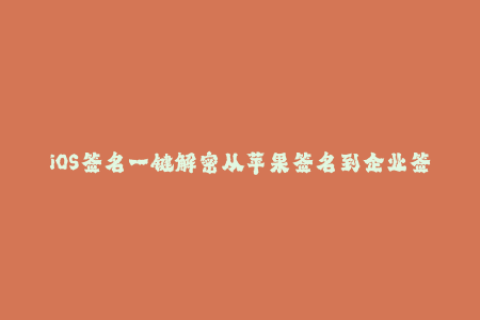 iOS签名一键解密从苹果签名到企业签